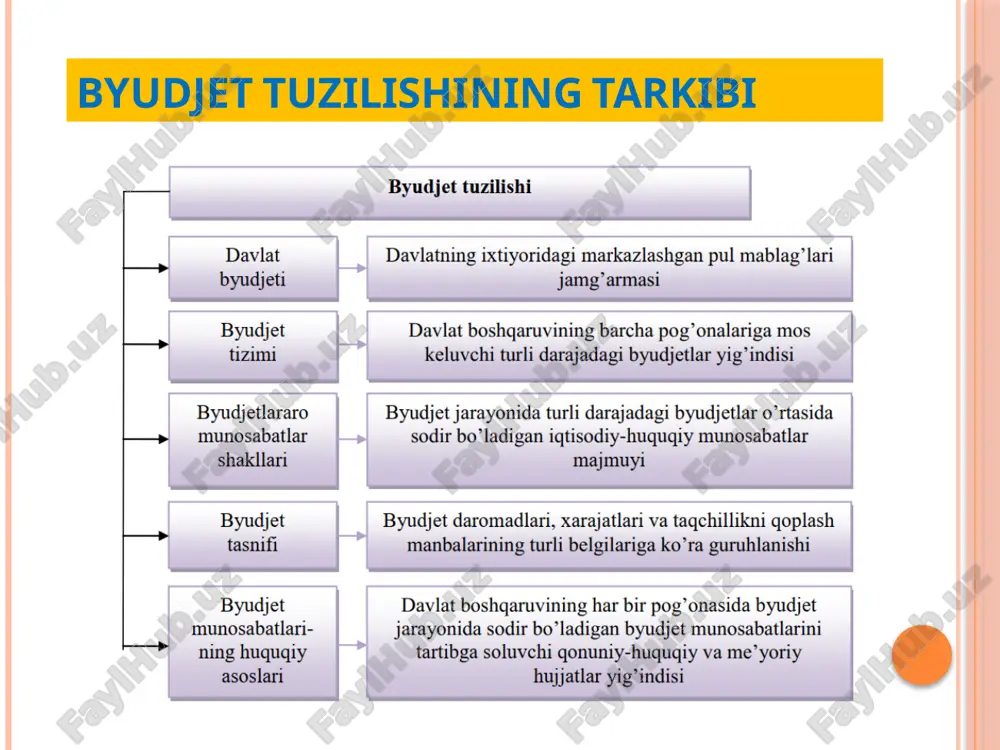 BYUDJET TUZILISHINING TARKIBI

Byudjet tuzilishi

Davlat byudjeti

Davlatning ixtiyoridagi markazlashgan pul mablag'lari jamg'armasi

Byudjet tizimi

Davlat boshqaruvining barcha pog'onalariga mos keluvchi turli darajadagi byudjetlar yig'indisi

Byudjetlararo munosabatlar shakllari

Byudjet jarayonida turli darajadagi byudjetlar o'rtasida sodir bo'ladigan iqtisodiy-huquqiy munosabatlar majmuyi

Byudjet tasnifi

Byudjet daromadlari, xarajatlari va taqchillikni qoplash manbalarining turli belgilariga ko'ra guruhlanishi

Byudjet munosabatlarining huquqiy asoslari

Davlat boshqaruvining har bir pog'onasida byudjet jarayonida sodir bo'ladigan byudjet munosabatlarini tartibga soluvchi qonuniy-huquqiy va me'yoriy hujjatlar yig'indisi

FaylHub.uz